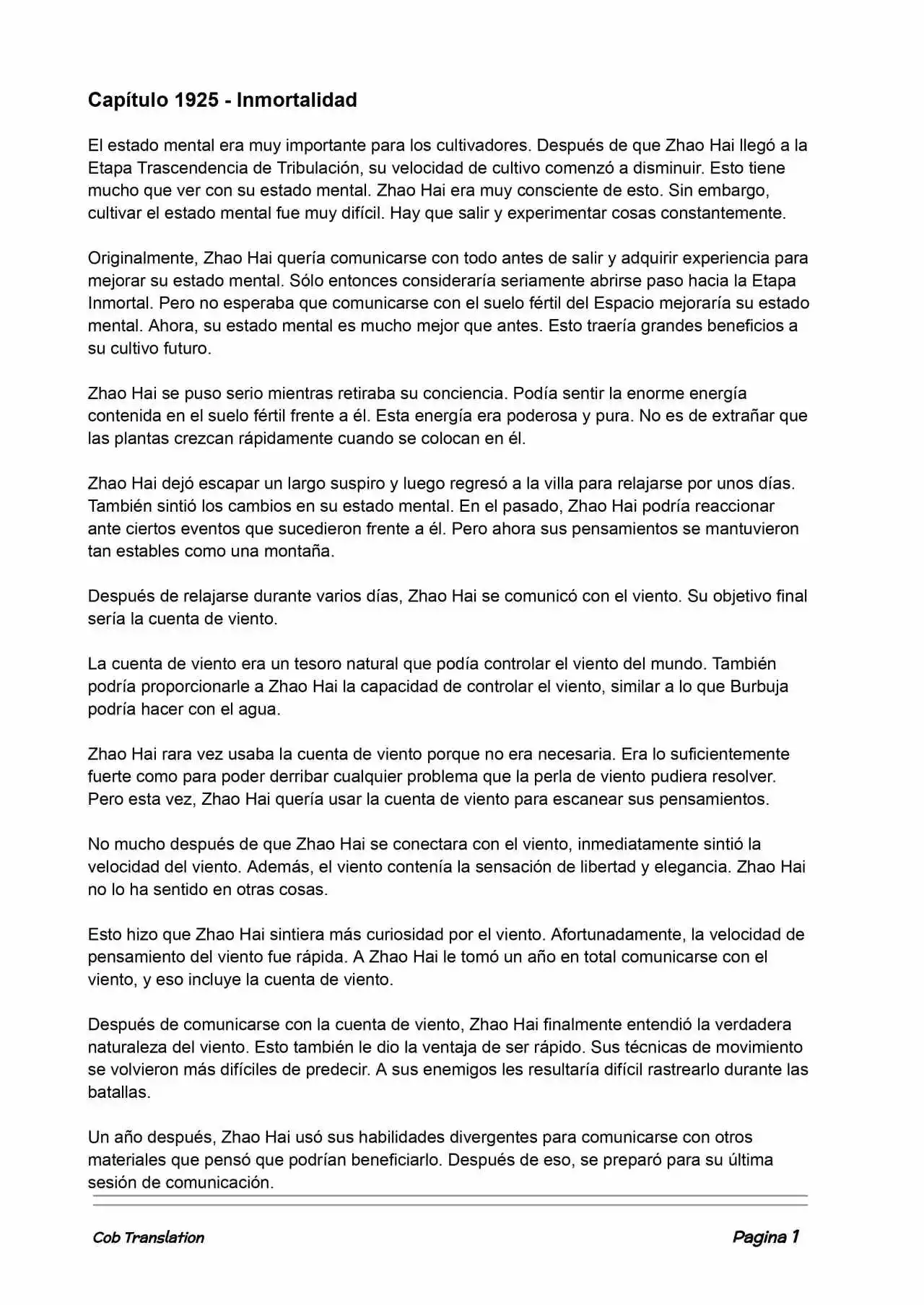 Capítulo 1925 - Inmortalidad

El estado mental era muy importante para los cultivadores. Después de que Zhao Hai llegó a la Etapa Trascendencia de Tribulación, su velocidad de cultivo comenzó a disminuir. Esto tiene mucho que ver con su estado mental. Zhao Hai era muy consciente de esto. Sin embargo, cultivar el estado mental fue muy difícil. Hay que salir y experimentar cosas constantemente.

Originalmente, Zhao Hai quería comunicarse con todo antes de salir y adquirir experiencia para mejorar su estado mental. Sólo entonces consideraría seriamente abrirse paso hacia la Etapa Inmortal. Pero no esperaba que comunicarse con el suelo fértil del Espacio mejoraría su estado mental. Ahora, su estado mental es mucho mejor que antes. Esto traería grandes beneficios a su cultivo futuro.

Zhao Hai se puso serio mientras retiraba su conciencia. Podía sentir la enorme energía contenida en el suelo fértil frente a él. Esta energía era poderosa y pura. No es de extrañar que las plantas crezcan rápidamente cuando se colocan en él.

Zhao Hai dejó escapar un largo suspiro y luego regresó a la villa para relajarse por unos días. También sintió los cambios en su estado mental. En el pasado, Zhao Hai podría reaccionar ante ciertos eventos que sucedieron frente a él. Pero ahora sus pensamientos se mantuvieron tan estables como una montaña.

Después de relajarse durante varios días, Zhao Hai se comunicó con el viento. Su objetivo final sería la cuenta de viento.

La cuenta de viento era un tesoro natural que podía controlar el viento del mundo. También podría proporcionarle a Zhao Hai la capacidad de controlar el viento, similar a lo que Burbuja podría hacer con el agua.

Zhao Hai rara vez usaba la cuenta de viento porque no era necesaria. Era lo suficientemente fuerte como para poder derribar cualquier problema que la perla de viento pudiera resolver. Pero esta vez, Zhao Hai quería usar la cuenta de viento para escanear sus pensamientos.

No mucho después de que Zhao Hai se conectara con el viento, inmediatamente sintió la velocidad del viento. Además, el viento contenía la sensación de libertad y elegancia. Zhao Hai no lo ha sentido en otras cosas.

Esto hizo que Zhao Hai sintiera más curiosidad por el viento. Afortunadamente, la velocidad de pensamiento del viento fue rápida. A Zhao Hai le tomó un año en total comunicarse con el viento, y eso incluye la cuenta de viento.

Después de comunicarse con la cuenta de viento, Zhao Hai finalmente entendió la verdadera naturaleza del viento. Esto también le dio la ventaja de ser rápido. Sus técnicas de movimiento se volvieron más difíciles de predecir. A sus enemigos les resultaría difícil rastrearlo durante las batallas.

Un año después, Zhao Hai usó sus habilidades divergentes para comunicarse con otros materiales que pensó que podrían beneficiarlo. Después de eso, se preparó para su última sesión de comunicación.

Cob Translation

Pagina 1